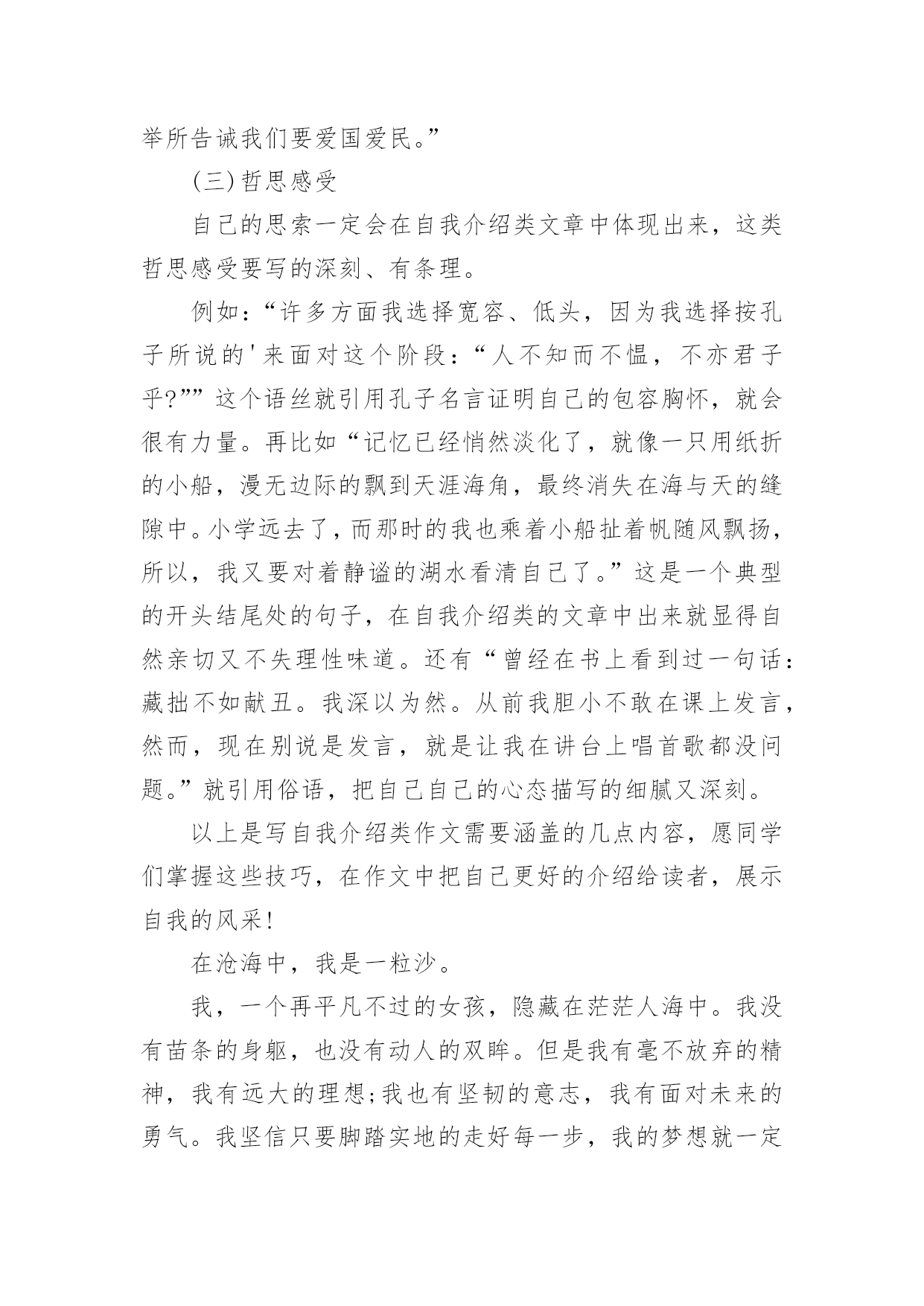 举所告诫我们要爱国爱民。”

(三)哲思感受

自己的思索一定会在自我介绍类文章中体现出来，这类哲思感受要写的深刻、有条理。

例如：“许多方面我选择宽容、低头，因为我选择按孔子所说的'来面对这个阶段：“人不知而不愠，不亦君子乎?””这个语丝就引用孔子名言证明自己的包容胸怀，就会很有力量。再比如“记忆已经悄然淡化了，就像一只用纸折的小船，漫无边际的飘到天涯海角，最终消失在海与天的缝隙中。小学远去了，而那时的我也乘着小船扯着帆随风飘扬，所以，我又要对着静谧的湖水看清自己了。”这是一个典型的开头结尾处的句子，在自我介绍类的文章中出来就显得自然亲切又不失理性味道。还有“曾经在书上看到过一句话：藏拙不如献丑。我深以为然。从前我胆小不敢在课上发言，然而，现在别说是发言，就是让我在讲台上唱首歌都没问题。”就引用俗语，把自己自己的心态描写的细腻又深刻。

以上是写自我介绍类作文需要涵盖的几点内容，愿同学们掌握这些技巧，在作文中把自己更好的介绍给读者，展示自我的风采!

在沧海中，我是一粒沙。

我，一个再平凡不过的女孩，隐藏在茫茫人海中。我没有苗条的身躯，也没有动人的双眸。但是我有毫不放弃的精神，我有远大的理想;我也有坚韧的意志，我有面对未来的勇气。我坚信只要脚踏实地的走好每一步，我的梦想就一定